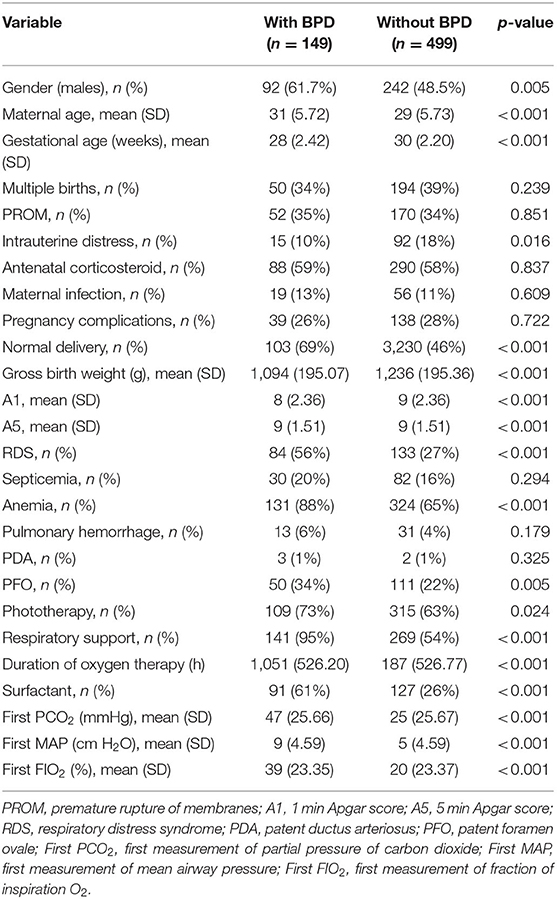 | Variable | With BPD ($n$ = 149) | Without BPD ($n$ = 499) | $p$-value |
|---|---|---|---|
| Gender (males), $n$ (%) | 92 (61.7%) | 242 (48.5%) | 0.005 |
| Maternal age, mean (SD) | 31 (5.72) | 29 (5.73) | <0.001 |
| Gestational age (weeks), mean (SD) | 28 (2.42) | 30 (2.20) | <0.001 |
| Multiple births, $n$ (%) | 50 (34%) | 194 (39%) | 0.239 |
| PROM, $n$ (%) | 52 (35%) | 170 (34%) | 0.851 |
| Intrauterine distress, $n$ (%) | 15 (10%) | 92 (18%) | 0.016 |
| Antenatal corticosteroid, $n$ (%) | 88 (59%) | 290 (58%) | 0.837 |
| Maternal infection, $n$ (%) | 19 (13%) | 56 (11%) | 0.609 |
| Pregnancy complications, $n$ (%) | 39 (26%) | 138 (28%) | 0.722 |
| Normal delivery, $n$ (%) | 103 (69%) | 3,230 (46%) | <0.001 |
| Gross birth weight (g), mean (SD) | 1,094 (195.07) | 1,236 (195.36) | <0.001 |
| A1, mean (SD) | 8 (2.36) | 9 (2.36) | <0.001 |
| A5, mean (SD) | 9 (1.51) | 9 (1.51) | <0.001 |
| RDS, $n$ (%) | 84 (56%) | 133 (27%) | <0.001 |
| Septicemia, $n$ (%) | 30 (20%) | 82 (16%) | 0.294 |
| Anemia, $n$ (%) | 131 (88%) | 324 (65%) | <0.001 |
| Pulmonary hemorrhage, $n$ (%) | 13 (6%) | 31 (4%) | 0.179 |
| PDA, $n$ (%) | 3 (1%) | 2 (1%) | 0.325 |
| PFO, $n$ (%) | 50 (34%) | 111 (22%) | 0.005 |
| Phototherapy, $n$ (%) | 109 (73%) | 315 (63%) | 0.024 |
| Respiratory support, $n$ (%) | 141 (95%) | 269 (54%) | <0.001 |
| Duration of oxygen therapy (h) | 1,051 (526.20) | 187 (526.77) | <0.001 |
| Surfactant, $n$ (%) | 91 (61%) | 127 (26%) | <0.001 |
| First $PCO_2$ (mmHg), mean (SD) | 47 (25.66) | 25 (25.67) | <0.001 |
| First MAP (cm $H_2O$), mean (SD) | 9 (4.59) | 5 (4.59) | <0.001 |
| First $FIO_2$ (%), mean (SD) | 39 (23.35) | 20 (23.37) | <0.001 |

PROM, premature rupture of membranes; A1, 1 min Apgar score; A5, 5 min Apgar score; RDS, respiratory distress syndrome; PDA, patent ductus arteriosus; PFO, patent foramen ovale; First $PCO_2$, first measurement of partial pressure of carbon dioxide; First MAP, first measurement of mean airway pressure; First $FIO_2$, first measurement of fraction of inspiration $O_2$.